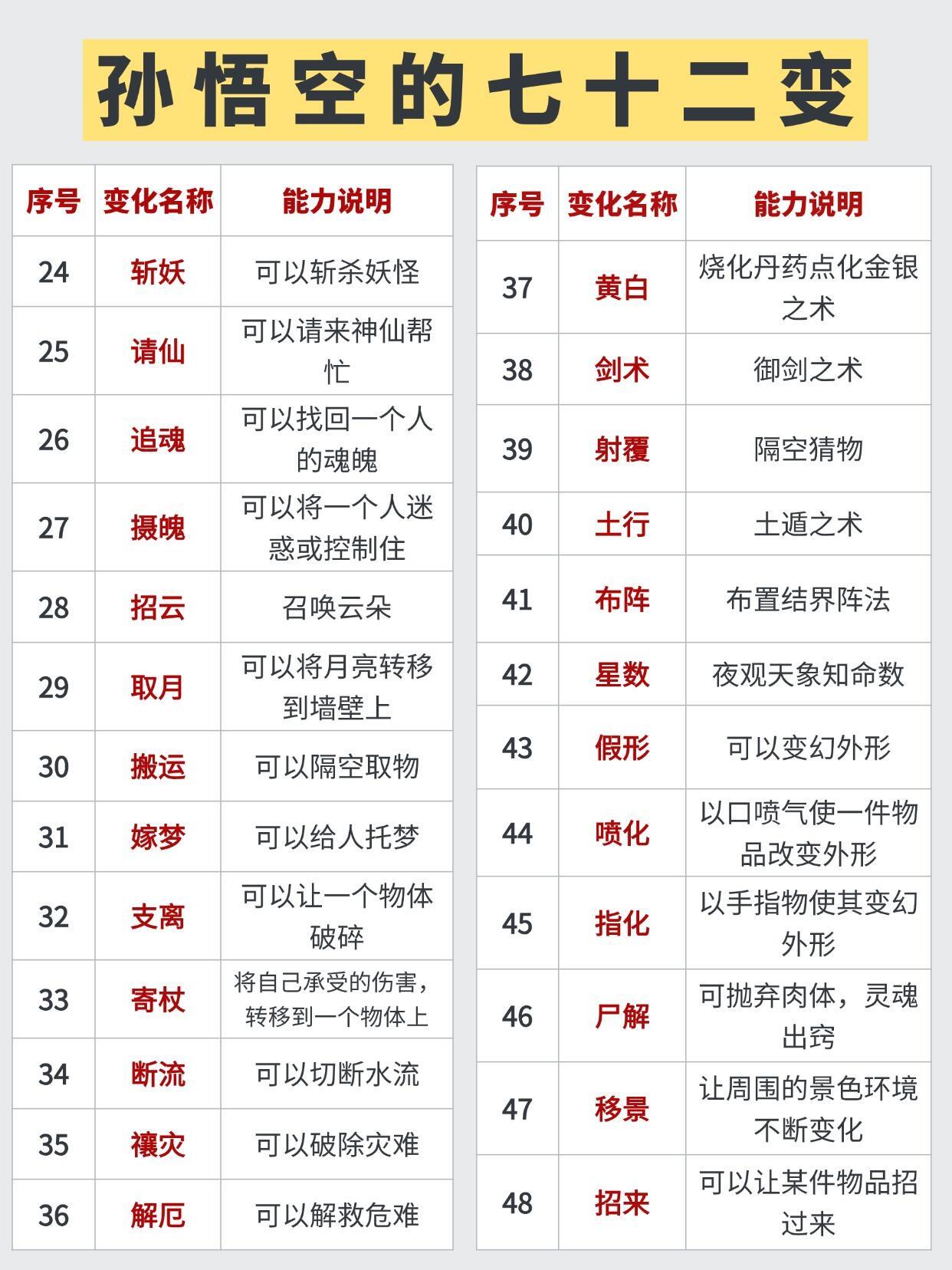 孙悟空的七十二变

| 序号 | 变化名称 | 能力说明 |
|---|---|---|
| 24 | 斩妖 | 可以斩杀妖怪 |
| 25 | 请仙 | 可以请来神仙帮忙 |
| 26 | 追魂 | 可以找回一个人的魂魄 |
| 27 | 摄魄 | 可以将一个人迷惑或控制住 |
| 28 | 招云 | 召唤云朵 |
| 29 | 取月 | 可以将月亮转移到墙壁上 |
| 30 | 搬运 | 可以隔空取物 |
| 31 | 嫁梦 | 可以给人托梦 |
| 32 | 支离 | 可以让一个物体破碎 |
| 33 | 寄杖 | 将自己承受的伤害，转移到一个物体上 |
| 34 | 断流 | 可以切断水流 |
| 35 | 禳灾 | 可以破除灾难 |
| 36 | 解厄 | 可以解救危难 |

| 序号 | 变化名称 | 能力说明 |
|---|---|---|
| 37 | 黄白 | 烧化丹药点化金银之术 |
| 38 | 剑术 | 御剑之术 |
| 39 | 射覆 | 隔空猜物 |
| 40 | 土行 | 土遁之术 |
| 41 | 布阵 | 布置结界阵法 |
| 42 | 星数 | 夜观天象知命数 |
| 43 | 假形 | 可以变幻外形 |
| 44 | 喷化 | 以口喷气使一件物品改变外形 |
| 45 | 指化 | 以手指物使其变幻外形 |
| 46 | 尸解 | 可抛弃肉体，灵魂出窍 |
| 47 | 移景 | 让周围的景色环境不断变化 |
| 48 | 招来 | 可以让某件物品招过来 |